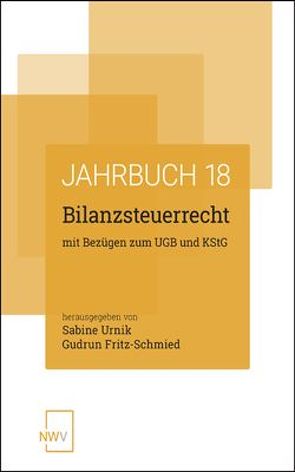 JAHRBUCH 18

Bilanzsteuerrecht

mit Bezügen zum UGB und KStG

herausgegeben von
Sabine Urnik
Gudrun Fritz-Schmied

NWV